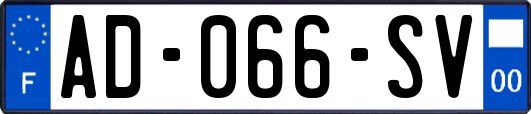 F
AD-066-SV
00